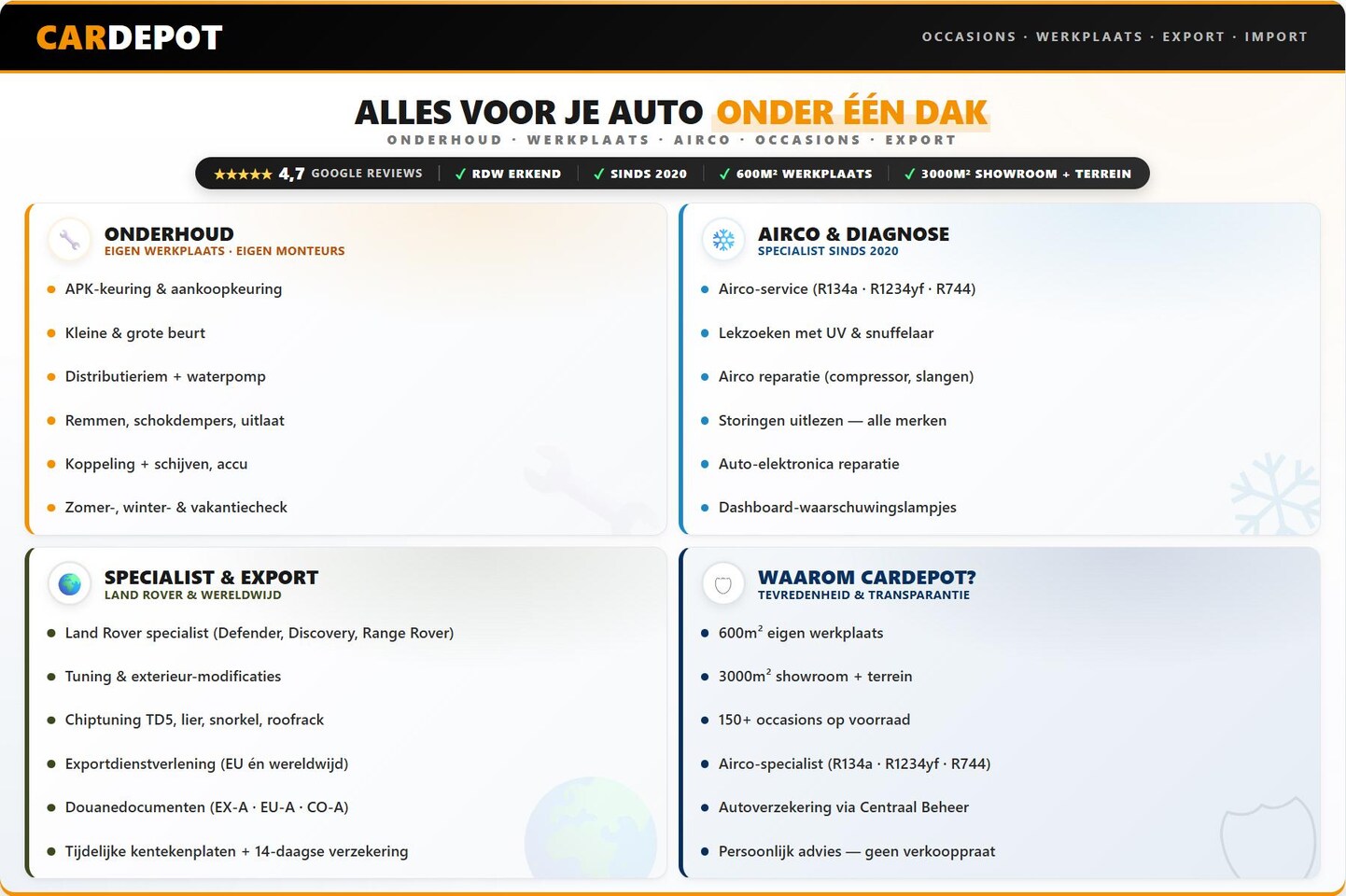 CARDEPOT

OCCASIONS · WERKPLAATS · EXPORT · IMPORT

ALLES VOOR JE AUTO ONDER ÉÉN DAK

ONDERHOUD · WERKPLAATS · AIRCO · OCCASIONS · EXPORT

★★★★★ 4,7 GOOGLE REVIEWS | ✓ RDW ERKEND | ✓ SINDS 2020 | ✓ 600M² WERKPLAATS | ✓ 3000M² SHOWROOM + TERREIN

ONDERHOUD
EIGEN WERKPLAATS · EIGEN MONTEURS

• APK-keuring & aankoopkeuring
• Kleine & grote beurt
• Distributieriem + waterpomp
• Remmen, schokdempers, uitlaat
• Koppeling + schijven, accu
• Zomer-, winter- & vakantiecheck

AIRCO & DIAGNOSE
SPECIALIST SINDS 2020

• Airco-service (R134a · R1234yf · R744)
• Lekzoeken met UV & snuffelaar
• Airco reparatie (compressor, slangen)
• Storingen uitlezen — alle merken
• Auto-elektronica reparatie
• Dashboard-waarschuwingslampjes

SPECIALIST & EXPORT
LAND ROVER & WERELDWIJD

• Land Rover specialist (Defender, Discovery, Range Rover)
• Tuning & exterieur-modificaties
• Chiptuning TD5, lier, snorkel, roofrack
• Exportdienstverlening (EU én wereldwijd)
• Douanedocumenten (EX-A · EU-A · CO-A)
• Tijdelijke kentekenplaten + 14-daagse verzekering

WAAROM CARDEPOT?
TEVREDENHEID & TRANSPARANTIE

• 600m² eigen werkplaats
• 3000m² showroom + terrein
• 150+ occasions op voorraad
• Airco-specialist (R134a · R1234yf · R744)
• Autoverzekering via Centraal Beheer
• Persoonlijk advies — geen verkooppraat